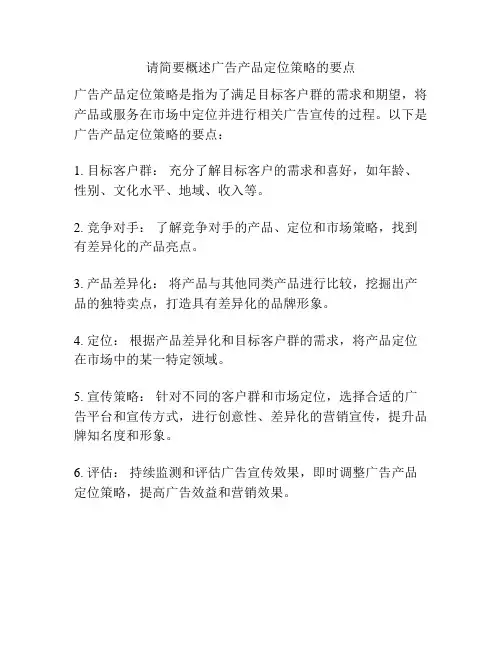 请简要概述广告产品定位策略的要点

广告产品定位策略是指为了满足目标客户群的需求和期望，将产品或服务在市场中定位并进行相关广告宣传的过程。以下是广告产品定位策略的要点：

1. 目标客户群： 充分了解目标客户的需求和喜好，如年龄、性别、文化水平、地域、收入等。

2. 竞争对手： 了解竞争对手的产品、定位和市场策略，找到有差异化的产品亮点。

3. 产品差异化： 将产品与其他同类产品进行比较，挖掘出产品的独特卖点，打造具有差异化的品牌形象。

4. 定位： 根据产品差异化和目标客户群的需求，将产品定位在市场中的某一特定领域。

5. 宣传策略： 针对不同的客户群和市场定位，选择合适的广告平台和宣传方式，进行创意性、差异化的营销宣传，提升品牌知名度和形象。

6. 评估： 持续监测和评估广告宣传效果，即时调整广告产品定位策略，提高广告效益和营销效果。